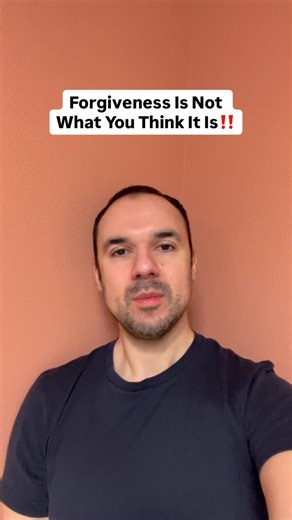 Forgiveness Is Not What You Think It Is‼️